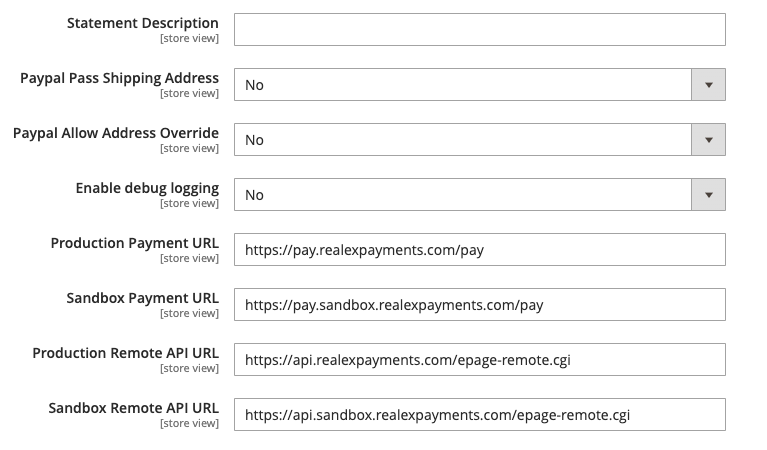 Statement Description
[store view]

Paypal Pass Shipping Address
[store view]
No

Paypal Allow Address Override
[store view]
No

Enable debug logging
[store view]
No

Production Payment URL
[store view]
https://pay.realexpayments.com/pay

Sandbox Payment URL
[store view]
https://pay.sandbox.realexpayments.com/pay

Production Remote API URL
[store view]
https://api.realexpayments.com/epage-remote.cgi

Sandbox Remote API URL
[store view]
https://api.sandbox.realexpayments.com/epage-remote.cgi